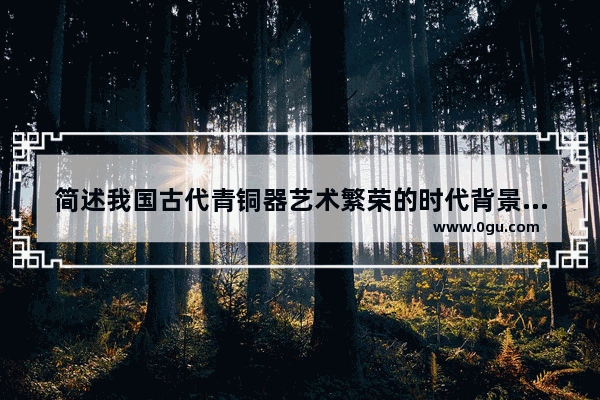 简述我国古代青铜器艺术繁荣的时代背景...
www.0gu.com